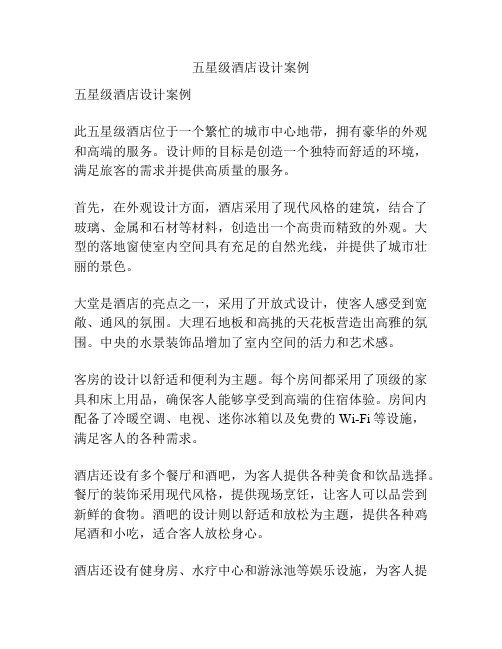 五星级酒店设计案例

五星级酒店设计案例

此五星级酒店位于一个繁忙的城市中心地带，拥有豪华的外观和高端的服务。设计师的目标是创造一个独特而舒适的环境，满足旅客的需求并提供高质量的服务。

首先，在外观设计方面，酒店采用了现代风格的建筑，结合了玻璃、金属和石材等材料，创造出一个高贵而精致的外观。大型的落地窗使室内空间具有充足的自然光线，并提供了城市壮丽的景色。

大堂是酒店的亮点之一，采用了开放式设计，使客人感受到宽敞、通风的氛围。大理石地板和高挑的天花板营造出高雅的氛围。中央的水景装饰品增加了室内空间的活力和艺术感。

客房的设计以舒适和便利为主题。每个房间都采用了顶级的家具和床上用品，确保客人能够享受到高端的住宿体验。房间内配备了冷暖空调、电视、迷你冰箱以及免费的 Wi-Fi 等设施，满足客人的各种需求。

酒店还设有多个餐厅和酒吧，为客人提供各种美食和饮品选择。餐厅的装饰采用现代风格，提供现场烹饪，让客人可以品尝到新鲜的食物。酒吧的设计则以舒适和放松为主题，提供各种鸡尾酒和小吃，适合客人放松身心。

酒店还设有健身房、水疗中心和游泳池等娱乐设施，为客人提